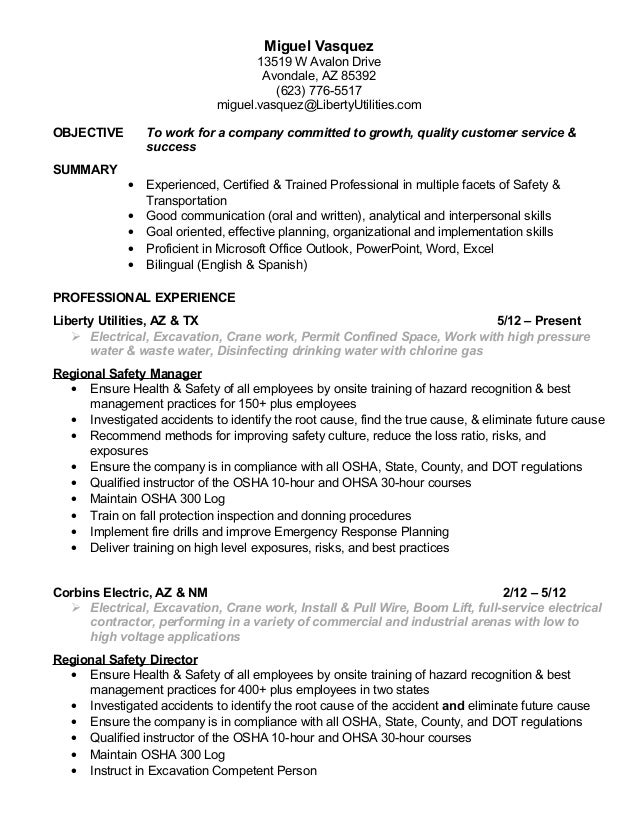 Miguel Vasquez
13519 W Avalon Drive
Avondale, AZ 85392
(623) 776-5517
miguel.vasquez@LibertyUtilities.com

OBJECTIVE To work for a company committed to growth, quality customer service & success

SUMMARY
• Experienced, Certified & Trained Professional in multiple facets of Safety & Transportation
• Good communication (oral and written), analytical and interpersonal skills
• Goal oriented, effective planning, organizational and implementation skills
• Proficient in Microsoft Office Outlook, PowerPoint, Word, Excel
• Bilingual (English & Spanish)

PROFESSIONAL EXPERIENCE

Liberty Utilities, AZ & TX 5/12 – Present
➢ Electrical, Excavation, Crane work, Permit Confined Space, Work with high pressure water & waste water, Disinfecting drinking water with chlorine gas

Regional Safety Manager
• Ensure Health & Safety of all employees by onsite training of hazard recognition & best management practices for 150+ plus employees
• Investigated accidents to identify the root cause, find the true cause, & eliminate future cause
• Recommend methods for improving safety culture, reduce the loss ratio, risks, and exposures
• Ensure the company is in compliance with all OSHA, State, County, and DOT regulations
• Qualified instructor of the OSHA 10-hour and OHSA 30-hour courses
• Maintain OSHA 300 Log
• Train on fall protection inspection and donning procedures
• Implement fire drills and improve Emergency Response Planning
• Deliver training on high level exposures, risks, and best practices

Corbins Electric, AZ & NM 2/12 – 5/12
➢ Electrical, Excavation, Crane work, Install & Pull Wire, Boom Lift, full-service electrical contractor, performing in a variety of commercial and industrial arenas with low to high voltage applications

Regional Safety Director
• Ensure Health & Safety of all employees by onsite training of hazard recognition & best management practices for 400+ plus employees in two states
• Investigated accidents to identify the root cause of the accident and eliminate future cause
• Ensure the company is in compliance with all OSHA, State, County, and DOT regulations
• Qualified instructor of the OSHA 10-hour and OHSA 30-hour courses
• Maintain OSHA 300 Log
• Instruct in Excavation Competent Person